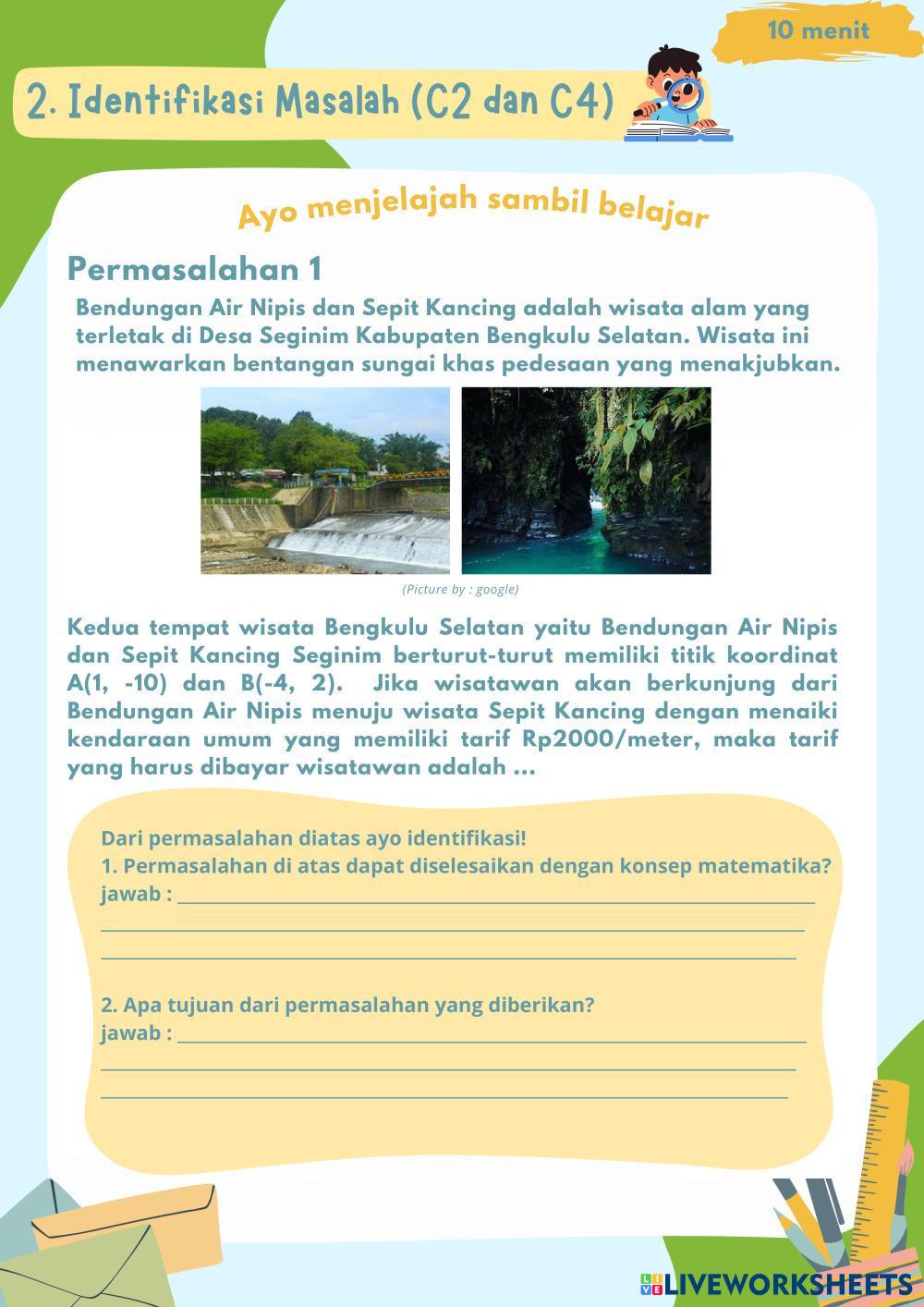 10 menit

2. Identifikasi Masalah (C2 dan C4)

Ayo menjelajah sambil belajar

Permasalahan 1

Bendungan Air Nipis dan Sepit Kancing adalah wisata alam yang terletak di Desa Seginim Kabupaten Bengkulu Selatan. Wisata ini menawarkan bentangan sungai khas pedesaan yang menakjubkan.

(Picture by : google)

Kedua tempat wisata Bengkulu Selatan yaitu Bendungan Air Nipis dan Sepit Kancing Seginim berturut-turut memiliki titik koordinat A(1, -10) dan B(-4, 2). Jika wisatawan akan berkunjung dari Bendungan Air Nipis menuju wisata Sepit Kancing dengan menaiki kendaraan umum yang memiliki tarif Rp2000/meter, maka tarif yang harus dibayar wisatawan adalah ...

Dari permasalahan diatas ayo identifikasi!
1. Permasalahan di atas dapat diselesaikan dengan konsep matematika?
jawab :

2. Apa tujuan dari permasalahan yang diberikan?
jawab :

LIVEWORKSHEETS